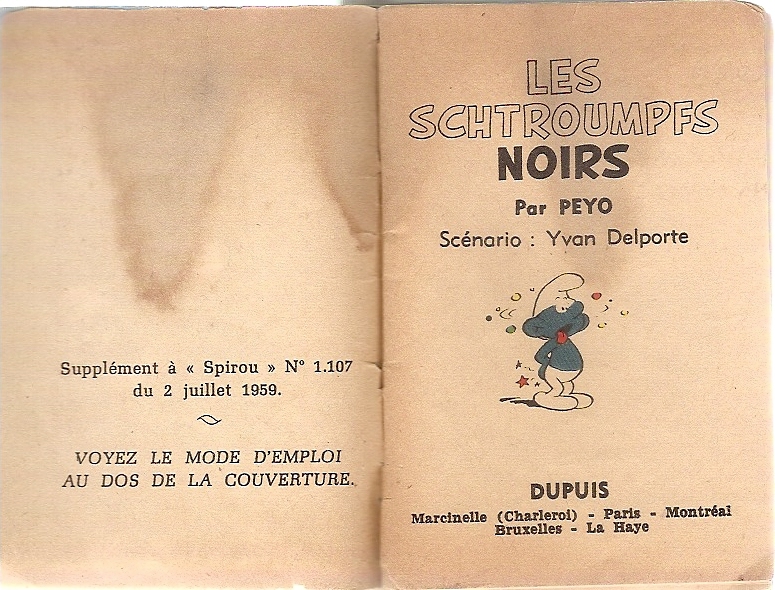 Supplément à « Spirou » N° 1.107 du 2 juillet 1959.

VOYEZ LE MODE D'EMPLOI AU DOS DE LA COUVERTURE.

LES SCHTROUMPFS NOIRS

Par PEYO

Scénario : Yvan Delporte

DUPUIS

Marcinelle (Charleroi) - Paris - Montréal
Bruxelles - La Haye